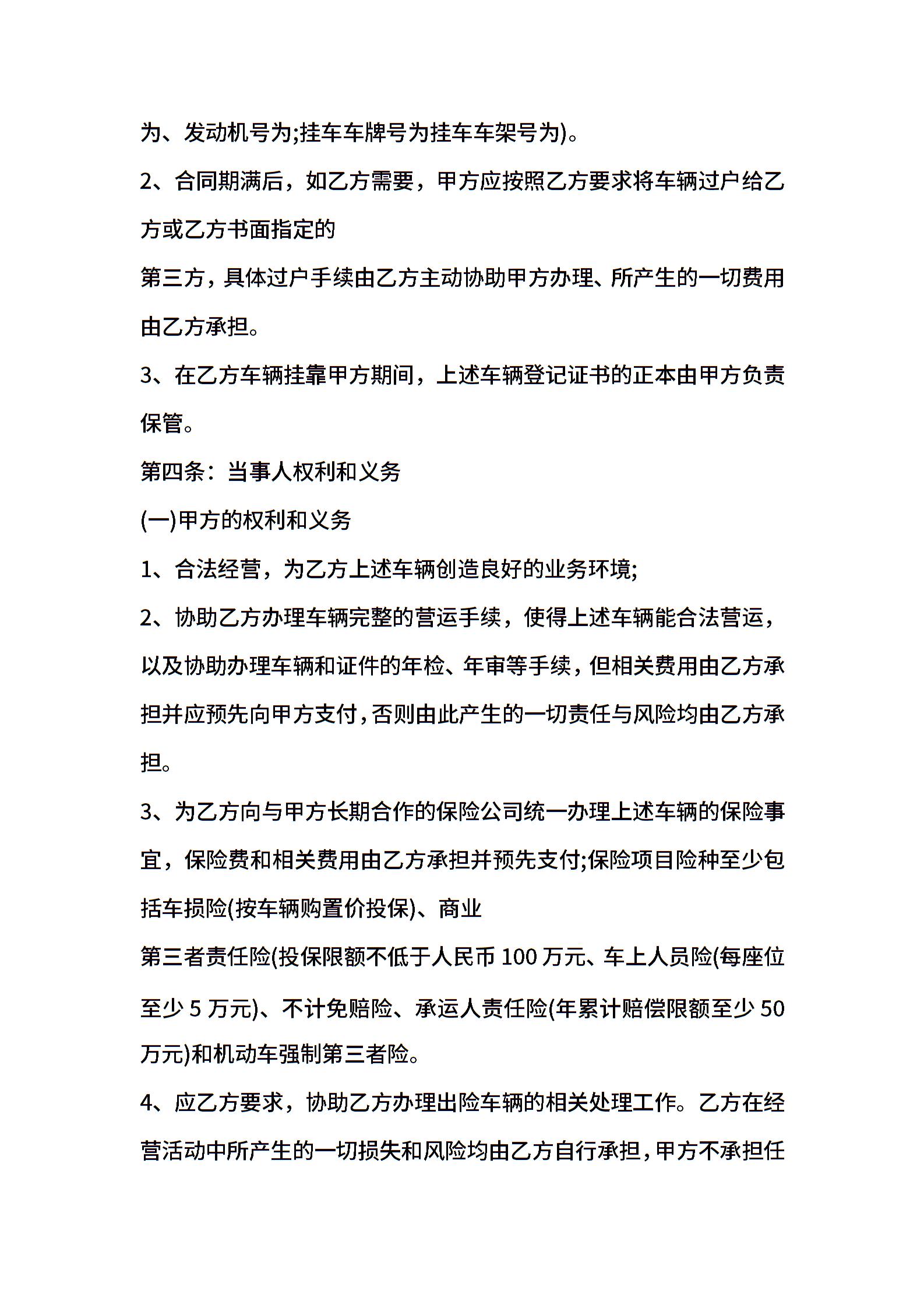 为、发动机号为;挂车车牌号为挂车车架号为)。

2、合同期满后，如乙方需要，甲方应按照乙方要求将车辆过户给乙方或乙方书面指定的

第三方，具体过户手续由乙方主动协助甲方办理、所产生的一切费用由乙方承担。

3、在乙方车辆挂靠甲方期间，上述车辆登记证书的正本由甲方负责保管。

第四条：当事人权利和义务

(一)甲方的权利和义务

1、合法经营，为乙方上述车辆创造良好的业务环境;

2、协助乙方办理车辆完整的营运手续，使得上述车辆能合法营运，以及协助办理车辆和证件的年检、年审等手续，但相关费用由乙方承担并应预先向甲方支付，否则由此产生的一切责任与风险均由乙方承担。

3、为乙方向与甲方长期合作的保险公司统一办理上述车辆的保险事宜，保险费和相关费用由乙方承担并预先支付;保险项目险种至少包括车损险(按车辆购置价投保)、商业

第三者责任险(投保限额不低于人民币 100 万元、车上人员险(每座位至少 5 万元)、不计免赔险、承运人责任险(年累计赔偿限额至少 50 万元)和机动车强制第三者险。

4、应乙方要求，协助乙方办理出险车辆的相关处理工作。乙方在经营活动中所产生的一切损失和风险均由乙方自行承担，甲方不承担任